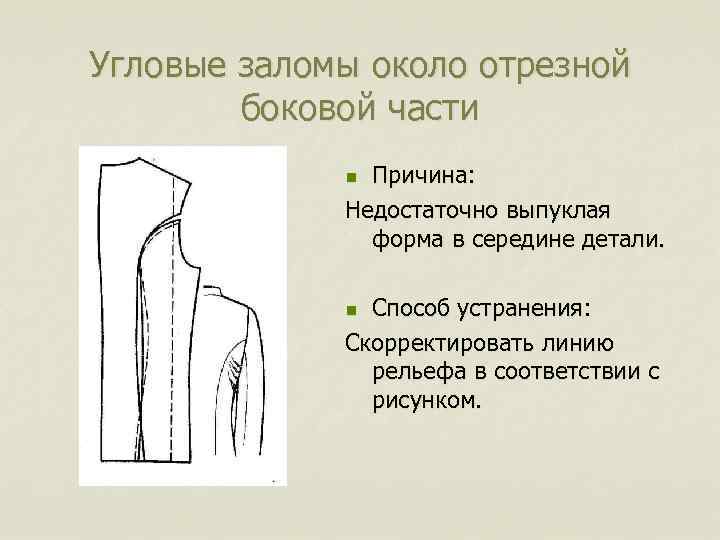 Угловые заломы около отрезной боковой части

• Причина:

Недостаточно выпуклая форма в середине детали.

• Способ устранения:

Скорректировать линию рельефа в соответствии с рисунком.